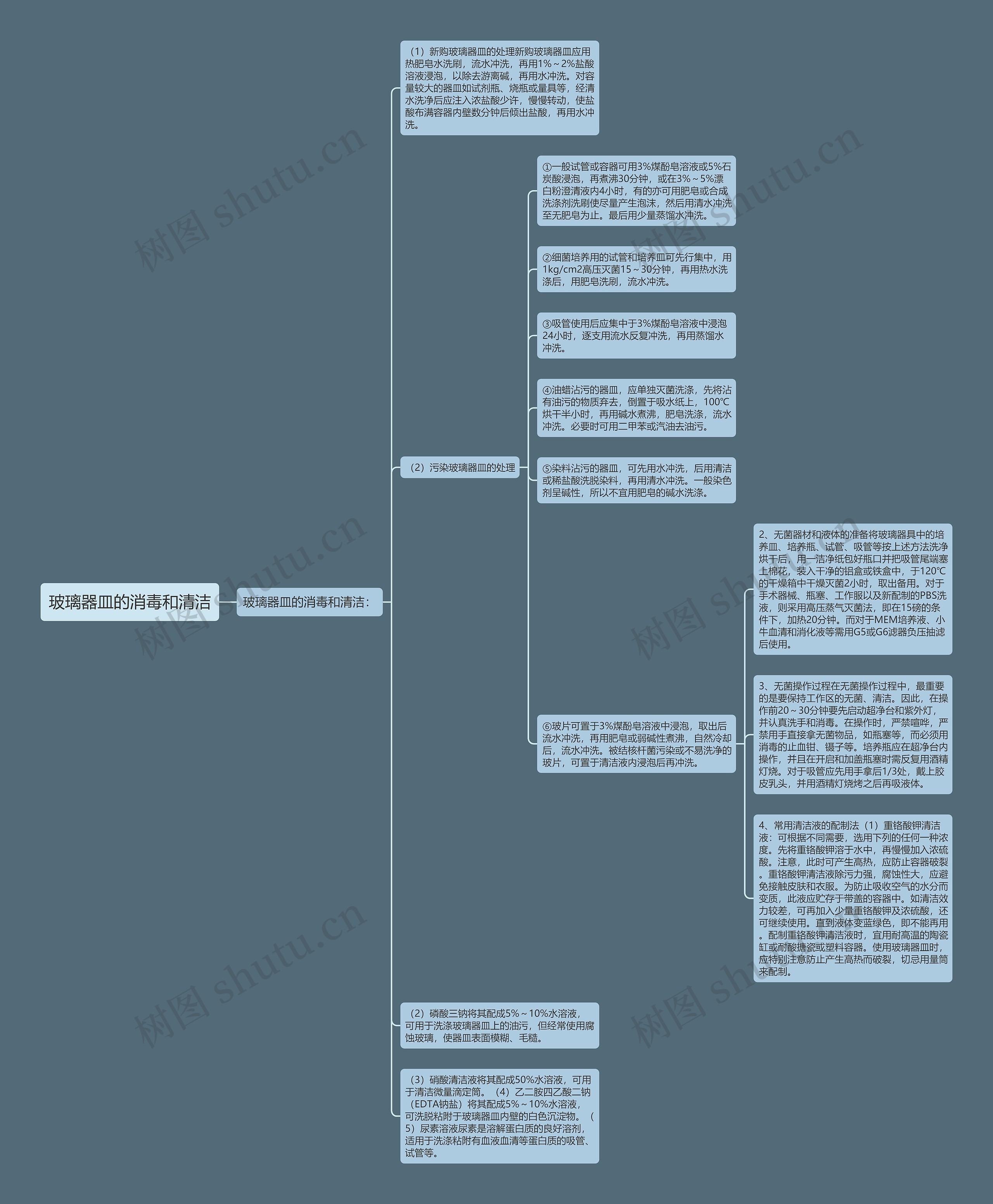 玻璃器皿的消毒和清洁

玻璃器皿的消毒和清洁：

（1）新购玻璃器皿的处理新购玻璃器皿应用热肥皂水洗刷，流水冲洗，再用1%～2%盐酸溶液浸泡，以除去游离碱，再用水冲洗。对容量较大的器皿如试剂瓶、烧瓶或量具等，经清水洗净后应注入浓盐酸少许，慢慢转动，使盐酸布满容器内壁数分钟后倾出盐酸，再用水冲洗。

（2）污染玻璃器皿的处理

①一般试管或容器可用3%煤酚皂溶液或5%石炭酸浸泡，再煮沸30分钟，或在3%～5%漂白粉澄清液内4小时，有的亦可用肥皂或合成洗涤剂洗刷使尽量产生泡沫，然后用清水冲洗至无肥皂为止。最后用少量蒸馏水冲洗。

②细菌培养用的试管和培养皿可先行集中，用1kg/cm2高压灭菌15～30分钟，再用热水洗涤后，用肥皂洗刷，流水冲洗。

③吸管使用后应集中于3%煤酚皂溶液中浸泡24小时，逐支用流水反复冲洗，再用蒸馏水冲洗。

④油蜡沾污的器皿，应单独灭菌洗涤，先将沾有油污的物质弃去，倒置于吸水纸上，100℃烘干半小时，再用碱水煮沸，肥皂洗涤，流水冲洗。必要时可用二甲苯或汽油去油污。

⑤染料沾污的器皿，可先用水冲洗，后用清洁或稀盐酸洗脱染料，再用清水冲洗。一般染色剂呈碱性，所以不宜用肥皂的碱水洗涤。

⑥玻片可置于3%煤酚皂溶液中浸泡，取出后流水冲洗，再用肥皂或弱碱性煮沸，自然冷却后，流水冲洗。被结核杆菌污染或不易洗净的玻片，可置于清洁液内浸泡后再冲洗。

2、无菌器材和液体的准备将玻璃器具中的培养皿、培养瓶、试管、吸管等按上述方法洗净烘干后，用一洁净纸包好瓶口并把吸管尾端塞上棉花，装入干净的铝盒或铁盒中，于120℃的干燥箱中干燥灭菌2小时，取出备用。对于手术器械、瓶塞、工作服以及新配制的PBS洗液，则采用高压蒸气灭菌法，即在15磅的条件下，加热20分钟。而对于MEM培养液、小牛血清和消化液等需用G5或G6滤器负压抽滤后使用。

3、无菌操作过程在无菌操作过程中，最重要的是要保持工作区的无菌、清洁。因此，在操作前20～30分钟要先启动超净台和紫外灯，并认真洗手和消毒。在操作时，严禁喧哗，严禁用手直接拿无菌物品，如瓶塞等，而必须用消毒的止血钳、镊子等。培养瓶应在超净台内操作，并且在开启和加盖瓶塞时需反复用酒精灯烧。对于吸管应先用手拿后1/3处，戴上胶皮乳头，并用酒精灯烧烤之后再吸液体。

4、常用清洁液的配制法（1）重铬酸钾清洁液：可根据不同需要，选用下列的任何一种浓度。先将重铬酸钾溶于水中，再慢慢加入浓硫酸。注意，此时可产生高热，应防止容器破裂。重铬酸钾清洁液除污力强，腐蚀性大，应避免接触皮肤和衣服。为防止吸收空气的水分而变质，此液应贮存于带盖的容器中。如清洁效力较差，可再加入少量重铬酸钾及浓硫酸，还可继续使用。直到液体变蓝绿色，即不能再用。配制重铬酸钾清洁液时，宜用耐高温的陶瓷缸或耐酸搪瓷或塑料容器。使用玻璃器皿时，应特别注意防止产生高热而破裂，切忌用量筒来配制。

（2）磷酸三钠将其配成5%～10%水溶液，可用于洗涤玻璃器皿上的油污，但经常使用腐蚀玻璃，使器皿表面模糊、毛糙。

（3）硝酸清洁液将其配成50%水溶液，可用于清洁微量滴定筒。（4）乙二胺四乙酸二钠（EDTA钠盐）将其配成5%～10%水溶液，可洗脱粘附于玻璃器皿内壁的白色沉淀物。（5）尿素溶液尿素是溶解蛋白质的良好溶剂，适用于洗涤粘附有血液血清等蛋白质的吸管、试管等。

树图 shutu.cn